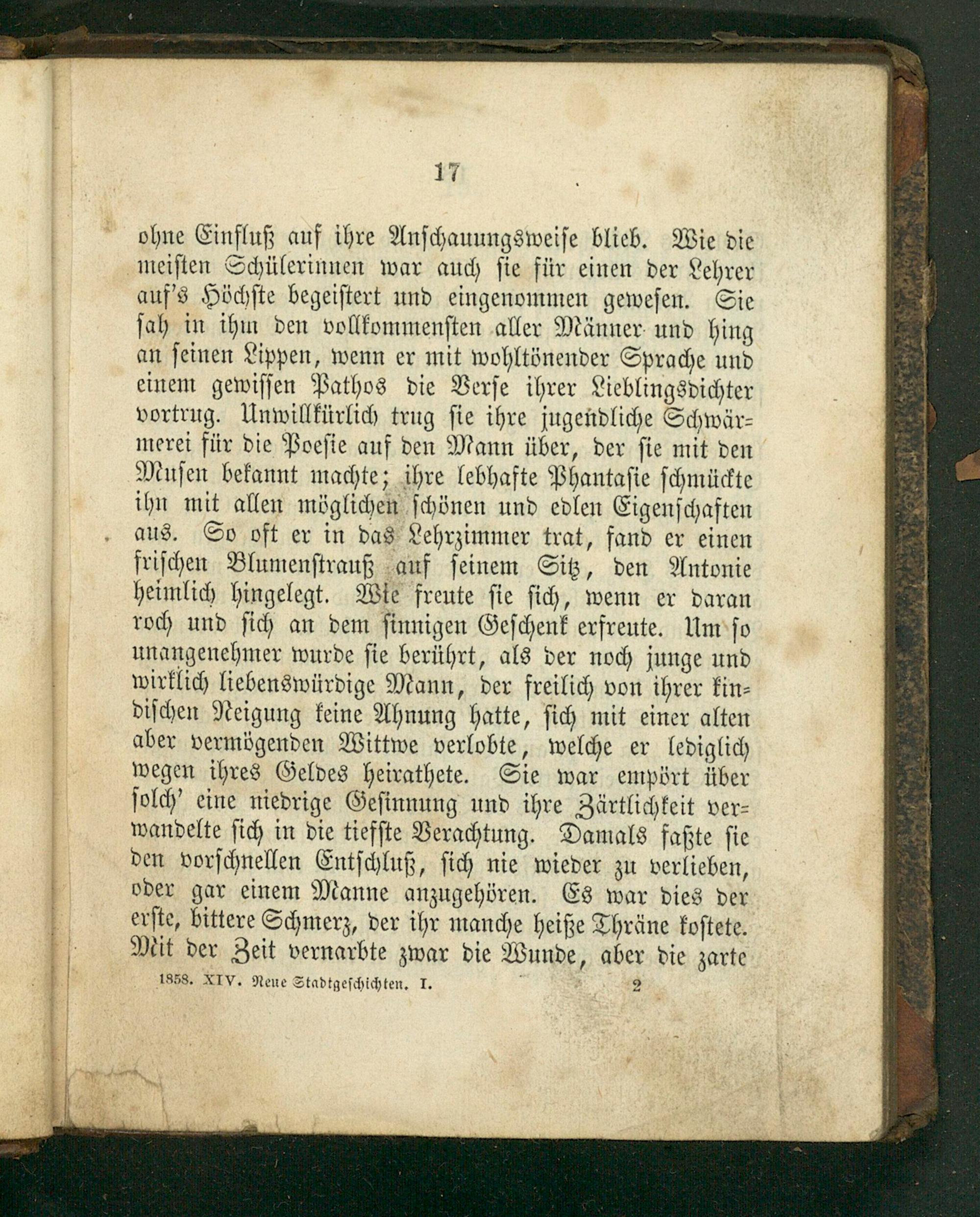 17

ohne Einfluß auf ihre Anschauungsweise blieb. Wie die meisten Schülerinnen war auch sie für einen der Lehrer auf's Höchste begeistert und eingenommen gewesen. Sie sah in ihm den vollkommensten aller Männer und hing an seinen Lippen, wenn er mit wohltönender Sprache und einem gewissen Pathos die Verse ihrer Lieblingsdichter vortrug. Unwillkürlich trug sie ihre jugendliche Schwärmerei für die Poesie auf den Mann über, der sie mit den Musen bekannt machte; ihre lebhafte Phantasie schmückte ihn mit allen möglichen schönen und edlen Eigenschaften aus. So oft er in das Lehrzimmer trat, fand er einen frischen Blumenstrauß auf seinem Sitz, den Antonie heimlich hingelegt. Wie freute sie sich, wenn er daran roch und sich an dem sinnigen Geschenk erfreute. Um so unangenehmer wurde sie berührt, als der noch junge und wirklich liebenswürdige Mann, der freilich von ihrer kindischen Neigung keine Ahnung hatte, sich mit einer alten aber vermögenden Wittwe verlobte, welche er lediglich wegen ihres Geldes heirathete. Sie war empört über solch' eine niedrige Gesinnung und ihre Zärtlichkeit verwandelte sich in die tiefste Verachtung. Damals faßte sie den vorschnellen Entschluß, sich nie wieder zu verlieben, oder gar einem Manne anzugehören. Es war dies der erste, bittere Schmerz, der ihr manche heiße Thräne kostete. Mit der Zeit vernarbte zwar die Wunde, aber die zarte

1858. XIV. Neue Stadtgeschichten. I. 2